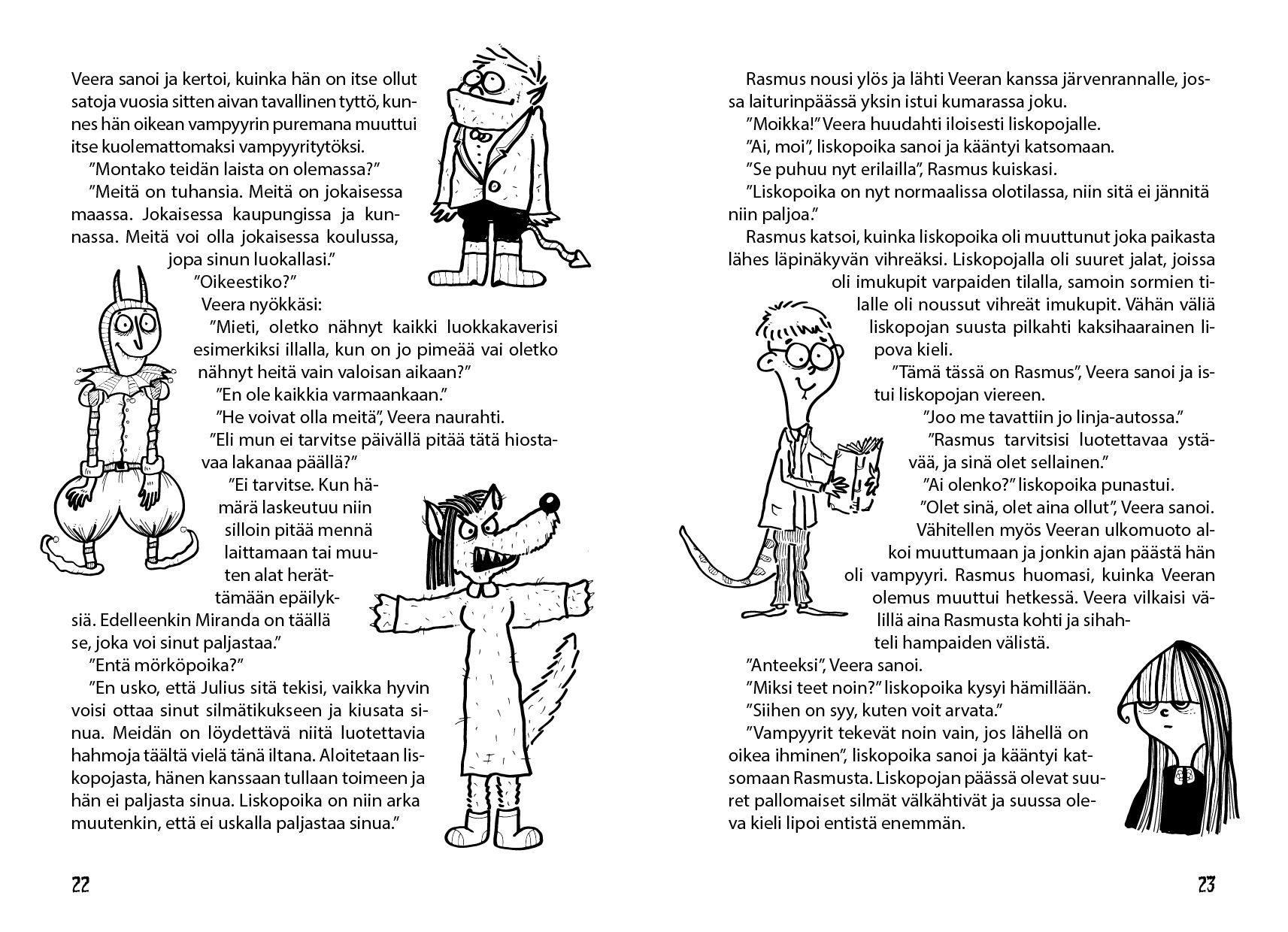 Veera sanoi ja kertoi, kuinka hän on itse ollut satoja vuosia sitten aivan tavallinen tyttö, kunnes hän oikean vampyyrin puremana muuttui itse kuolemattomaksi vampyyritytöksi.
”Montako teidän laista on olemassa?”
”Meitä on tuhansia. Meitä on jokaisessa maassa. Jokaisessa kaupungissa ja kunnassa. Meitä voi olla jokaisessa koulussa, jopa sinun luokallasi.”
”Oikeestiko?”
Veera nyökkäsi:
”Mieti, oletko nähnyt kaikki luokkakaverisi esimerkiksi illalla, kun on jo pimeää vai oletko nähnyt heitä vain valoisan aikaan?”
”En ole kaikkia varmaankaan.”
”He voivat olla meitä”, Veera naurahti.
”Eli mun ei tarvitse päivällä pitää tätä hiostavaa lakanaa päällä?”
”Ei tarvitse. Kun hämärä laskeutuu niin silloin pitää mennä laittamaan tai muuten alat herättämään epäilyksiä. Edelleenkin Miranda on täällä se, joka voi sinut paljastaa.”
”Entä mörköpoika?”
”En usko, että Julius sitä tekisi, vaikka hyvin voisi ottaa sinut silmätikukseen ja kiusata sinua. Meidän on löydettävä niitä luotettavia hahmoja täältä vielä tänä iltana. Aloitetaan liskopojasta, hänen kanssaan tullaan toimeen ja hän ei paljasta sinua. Liskopoika on niin arka muutenkin, että ei uskalla paljastaa sinua.”

22

Rasmus nousi ylös ja lähti Veeran kanssa järvenrannalle, jossa laiturinpäässä yksin istui kumarassa joku.
”Moikka!” Veera huudahti iloisesti liskopojalle.
”Ai, moi”, liskopoika sanoi ja kääntyi katsomaan.
”Se puhuu nyt erilailla”, Rasmus kuiskasi.
”Liskopoika on nyt normaalissa olotilassa, niin sitä ei jännitä niin paljoa.”
Rasmus katsoi, kuinka liskopoika oli muuttunut joka paikasta lähes läpinäkyvän vihreäksi. Liskopojalla oli suuret jalat, joissa oli imukupit varpaiden tilalla, samoin sormien tilalle oli noussut vihreät imukupit. Vähän väliä liskopojan suusta pilkahti kaksihaarainen lipova kieli.
”Tämä tässä on Rasmus”, Veera sanoi ja istui liskopojan viereen.
”Joo me tavattiin jo linja-autossa.”
”Rasmus tarvitsisi luotettavaa ystävää, ja sinä olet sellainen.”
”Ai olenko?” liskopoika punastui.
”Olet sinä, olet aina ollut”, Veera sanoi.
Vähitellen myös Veeran ulkomuoto alkoi muuttumaan ja jonkin ajan päästä hän oli vampyyri. Rasmus huomasi, kuinka Veeran olemus muuttui hetkessä. Veera vilkaisi välillä aina Rasmusta kohti ja sihahteli hampaiden välistä.
”Anteeksi”, Veera sanoi.
”Miksi teet noin?” liskopoika kysyi hämillään.
”Siihen on syy, kuten voit arvata.”
”Vampyyrit tekevät noin vain, jos lähellä on oikea ihminen”, liskopoika sanoi ja kääntyi katsomaan Rasmusta. Liskopojan päässä olevat suuret pallomaiset silmät välkähtivät ja suussa oleva kieli lipoi entistä enemmän.

23